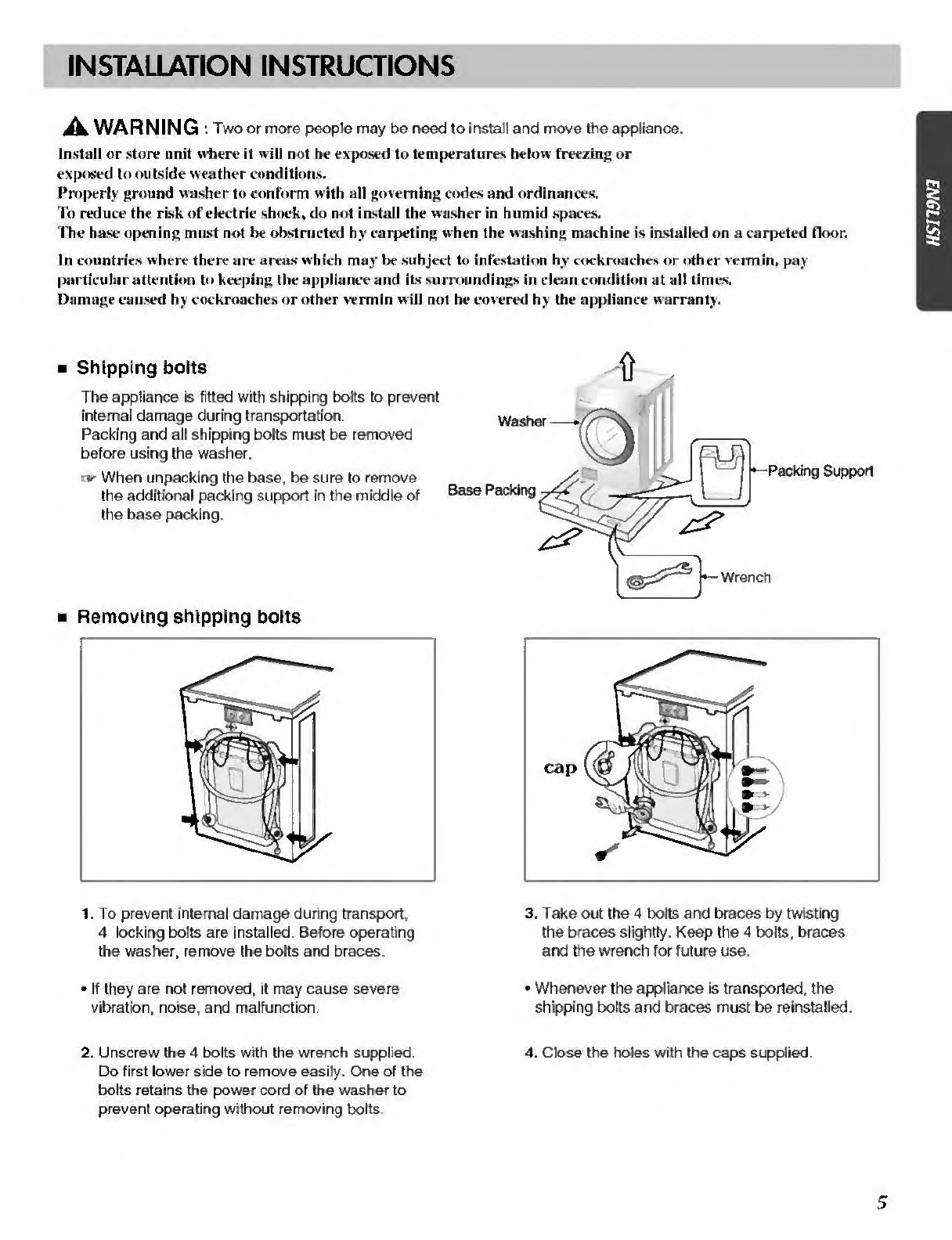 INSTALLATION INSTRUCTIONS

ENGLISH

WARNING : Two or more people may be need to install and move the appliance.

Install or store unit where it will not be exposed to temperatures below freezing or exposed to outside weather conditions.
Properly ground washer to conform with all governing codes and ordinances.
To reduce the risk of electric shock, do not install the washer in humid spaces.
The base opening must not be obstructed by carpeting when the washing machine is installed on a carpeted floor.

In countries where there are areas which may be subject to infestation by cockroaches or other vermin, pay particular attention to keeping the appliance and its surroundings in clean condition at all times.
Damage caused by cockroaches or other vermin will not be covered by the appliance warranty.

■ Shipping bolts

The appliance is fitted with shipping bolts to prevent internal damage during transportation.
Packing and all shipping bolts must be removed before using the washer.

☞ When unpacking the base, be sure to remove the additional packing support in the middle of the base packing.

Washer
Base Packing
Packing Support
Wrench

■ Removing shipping bolts

cap

1. To prevent internal damage during transport, 4 locking bolts are installed. Before operating the washer, remove the bolts and braces.

• If they are not removed, it may cause severe vibration, noise, and malfunction.

2. Unscrew the 4 bolts with the wrench supplied. Do first lower side to remove easily. One of the bolts retains the power cord of the washer to prevent operating without removing bolts.

3. Take out the 4 bolts and braces by twisting the braces slightly. Keep the 4 bolts, braces and the wrench for future use.

• Whenever the appliance is transported, the shipping bolts and braces must be reinstalled.

4. Close the holes with the caps supplied.

5